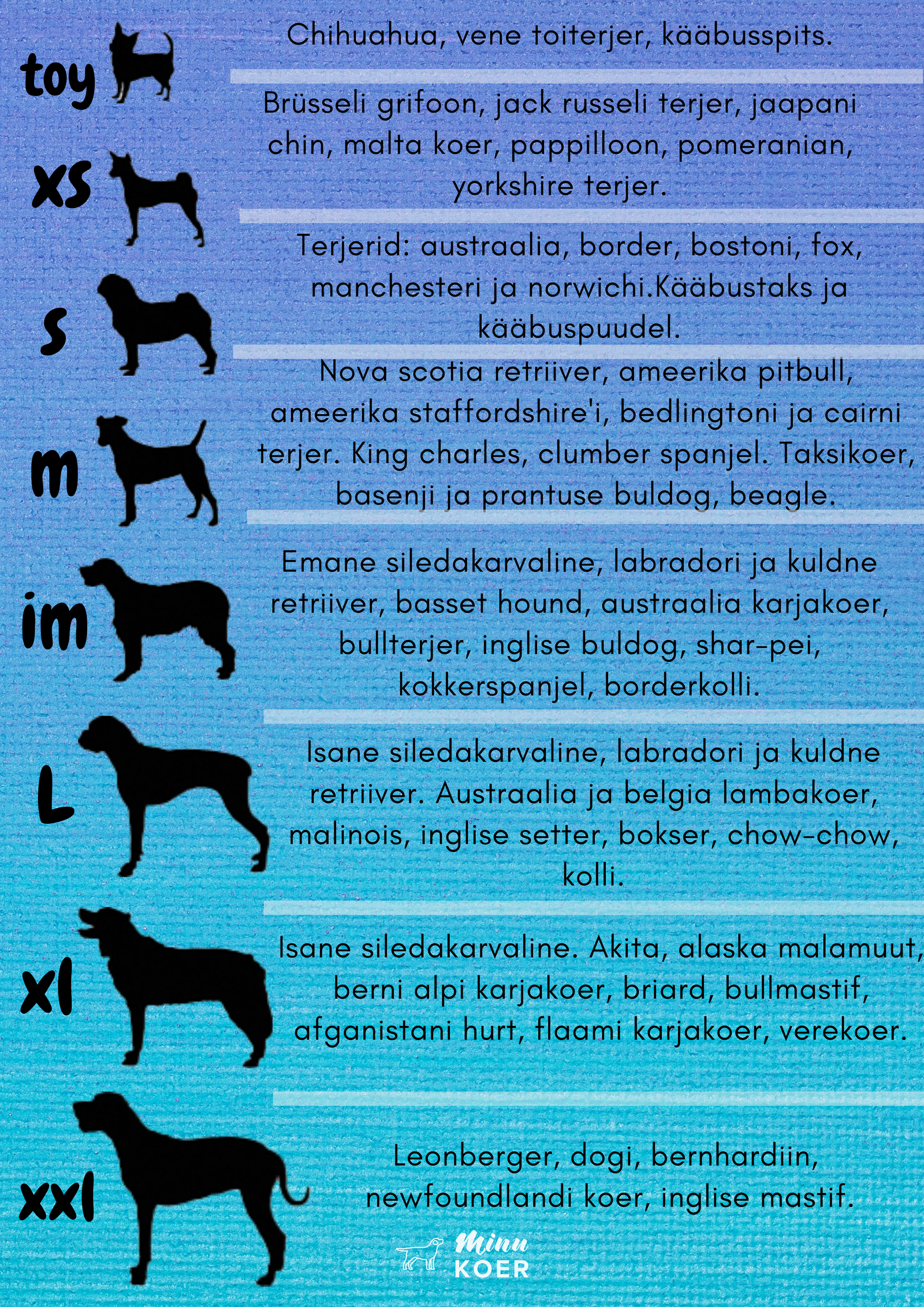 toy

Chihuahua, vene toiterjer, kääbusspits.

xs

Brüsseli grifoon, jack russeli terjer, jaapani chin, malta koer, pappilloon, pomeranian, yorkshire terjer.

s

Terjerid: austraalia, border, bostoni, fox, manchesteri ja norwichi.Kääbustaks ja kääbuspuudel.

m

Nova scotia retriiver, ameerika pitbull, ameerika staffordshire'i, bedlingtoni ja cairni terjer. King charles, clumber spanjel. Taksikoer, basenji ja prantuse buldog, beagle.

im

Emane siledakarvaline, labradori ja kuldne retriiver, basset hound, austraalia karjakoer, bullterjer, inglise buldog, shar-pei, kokkerspanjel, borderkolli.

L

Isane siledakarvaline, labradori ja kuldne retriiver. Austraalia ja belgia lambakoer, malinois, inglise setter, bokser, chow-chow, kolli.

xl

Isane siledakarvaline. Akita, alaska malamuut, berni alpi karjakoer, briard, bullmastif, afganistani hurt, flaami karjakoer, verekoer.

xxl

Leonberger, dogi, bernhardiin, newfoundlandi koer, inglise mastif.

Minu KOER